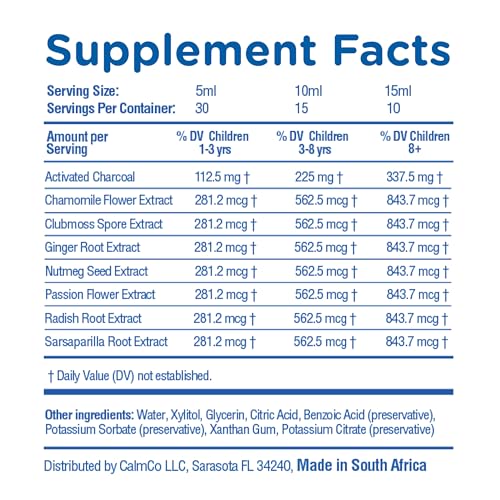 Supplement Facts

| Serving Size: | 5ml | 10ml | 15ml |
|---|---|---|---|
| Servings Per Container: | 30 | 15 | 10 |

| Amount per Serving | % DV Children 1-3 yrs | % DV Children 3-8 yrs | % DV Children 8+ |
|---|---|---|---|
| Activated Charcoal | 112.5 mg † | 225 mg † | 337.5 mg † |
| Chamomile Flower Extract | 281.2 mcg † | 562.5 mcg † | 843.7 mcg † |
| Clubmoss Spore Extract | 281.2 mcg † | 562.5 mcg † | 843.7 mcg † |
| Ginger Root Extract | 281.2 mcg † | 562.5 mcg † | 843.7 mcg † |
| Nutmeg Seed Extract | 281.2 mcg † | 562.5 mcg † | 843.7 mcg † |
| Passion Flower Extract | 281.2 mcg † | 562.5 mcg † | 843.7 mcg † |
| Radish Root Extract | 281.2 mcg † | 562.5 mcg † | 843.7 mcg † |
| Sarsaparilla Root Extract | 281.2 mcg † | 562.5 mcg † | 843.7 mcg † |

† Daily Value (DV) not established.

Other ingredients: Water, Xylitol, Glycerin, Citric Acid, Benzoic Acid (preservative), Potassium Sorbate (preservative), Xanthan Gum, Potassium Citrate (preservative)

Distributed by CalmCo LLC, Sarasota FL 34240, Made in South Africa